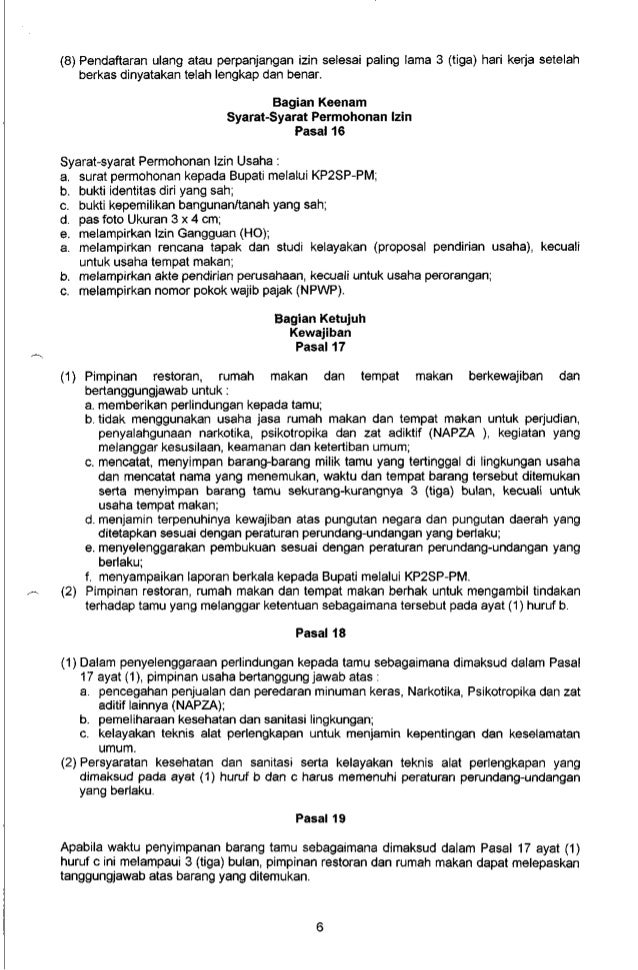 (8) Pendaftaran ulang atau perpanjangan izin selesai paling lama 3 (tiga) hari kerja setelah berkas dinyatakan telah lengkap dan benar.

Bagian Keenam
Syarat-Syarat Permohonan Izin
Pasal 16

Syarat-syarat Permohonan Izin Usaha :
a. surat permohonan kepada Bupati melalui KP2SP-PM;
b. bukti identitas diri yang sah;
c. bukti kepemilikan bangunan/tanah yang sah;
d. pas foto Ukuran 3 x 4 cm;
e. melampirkan Izin Gangguan (HO);
a. melampirkan rencana tapak dan studi kelayakan (proposal pendirian usaha), kecuali untuk usaha tempat makan;
b. melampirkan akte pendirian perusahaan, kecuali untuk usaha perorangan;
c. melampirkan nomor pokok wajib pajak (NPWP).

Bagian Ketujuh
Kewajiban
Pasal 17

(1) Pimpinan restoran, rumah makan dan tempat makan berkewajiban dan bertanggungjawab untuk :
a. memberikan perlindungan kepada tamu;
b. tidak menggunakan usaha jasa rumah makan dan tempat makan untuk perjudian, penyalahgunaan narkotika, psikotropika dan zat adiktif (NAPZA ), kegiatan yang melanggar kesusilaan, keamanan dan ketertiban umum;
c. mencatat, menyimpan barang-barang milik tamu yang tertinggal di lingkungan usaha dan mencatat nama yang menemukan, waktu dan tempat barang tersebut ditemukan serta menyimpan barang tamu sekurang-kurangnya 3 (tiga) bulan, kecuali untuk usaha tempat makan;
d. menjamin terpenuhinya kewajiban atas pungutan negara dan pungutan daerah yang ditetapkan sesuai dengan peraturan perundang-undangan yang berlaku;
e. menyelenggarakan pembukuan sesuai dengan peraturan perundang-undangan yang berlaku;
f. menyampaikan laporan berkala kepada Bupati melalui KP2SP-PM.
(2) Pimpinan restoran, rumah makan dan tempat makan berhak untuk mengambil tindakan terhadap tamu yang melanggar ketentuan sebagaimana tersebut pada ayat (1) huruf b.

Pasal 18

(1) Dalam penyelenggaraan perlindungan kepada tamu sebagaimana dimaksud dalam Pasal 17 ayat (1), pimpinan usaha bertanggung jawab atas :
a. pencegahan penjualan dan peredaran minuman keras, Narkotika, Psikotropika dan zat aditif lainnya (NAPZA);
b. pemeliharaan kesehatan dan sanitasi lingkungan;
c. kelayakan teknis alat perlengkapan untuk menjamin kepentingan dan keselamatan umum.
(2) Persyaratan kesehatan dan sanitasi serta kelayakan teknis alat perlengkapan yang dimaksud pada ayat (1) huruf b dan c harus memenuhi peraturan perundang-undangan yang berlaku.

Pasal 19

Apabila waktu penyimpanan barang tamu sebagaimana dimaksud dalam Pasal 17 ayat (1) huruf c ini melampaui 3 (tiga) bulan, pimpinan restoran dan rumah makan dapat melepaskan tanggungjawab atas barang yang ditemukan.

6